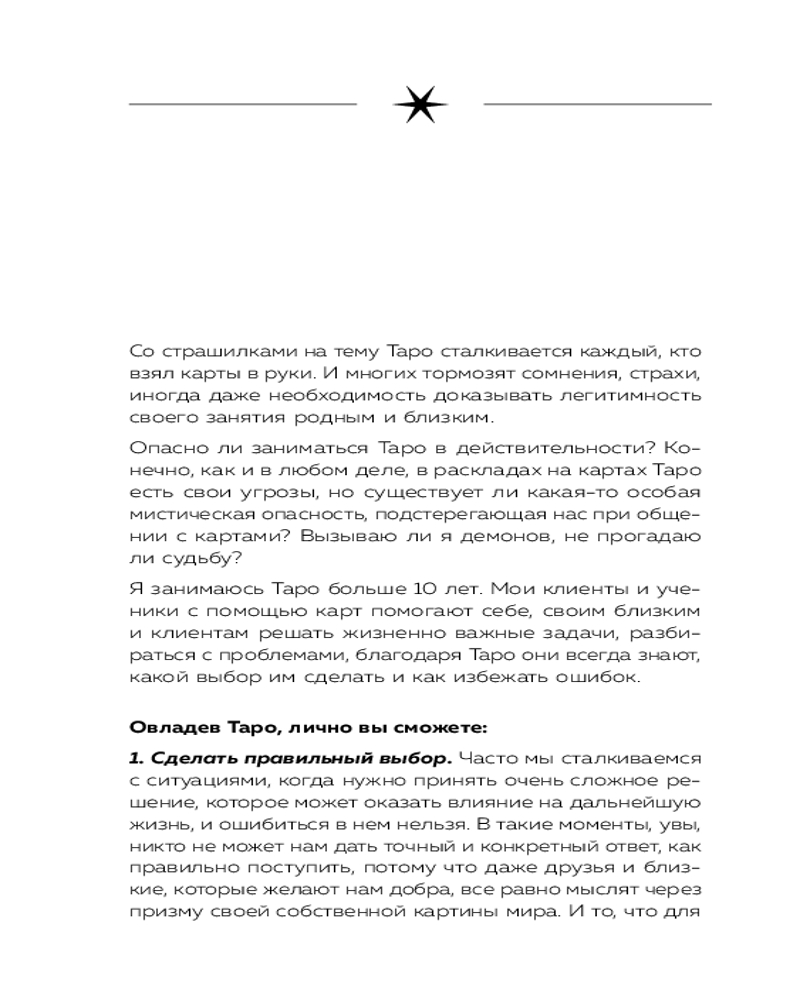 Со страшилками на тему Таро сталкивается каждый, кто взял карты в руки. И многих тормозят сомнения, страхи, иногда даже необходимость доказывать легитимность своего занятия родным и близким.

Опасно ли заниматься Таро в действительности? Конечно, как и в любом деле, в раскладах на картах Таро есть свои угрозы, но существует ли какая-то особая мистическая опасность, подстерегающая нас при общении с картами? Вызываю ли я демонов, не прогадаю ли судьбу?

Я занимаюсь Таро больше 10 лет. Мои клиенты и ученики с помощью карт помогают себе, своим близким и клиентам решать жизненно важные задачи, разбираться с проблемами, благодаря Таро они всегда знают, какой выбор им сделать и как избежать ошибок.

Овладев Таро, лично вы сможете:

1. Сделать правильный выбор. Часто мы сталкиваемся с ситуациями, когда нужно принять очень сложное решение, которое может оказать влияние на дальнейшую жизнь, и ошибиться в нем нельзя. В такие моменты, увы, никто не может нам дать точный и конкретный ответ, как правильно поступить, потому что даже друзья и близкие, которые желают нам добра, все равно мыслят через призму своей собственной картины мира. И то, что для